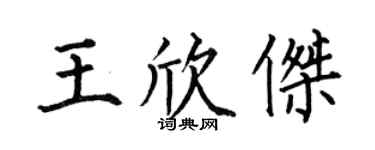 王欣傑
词典网